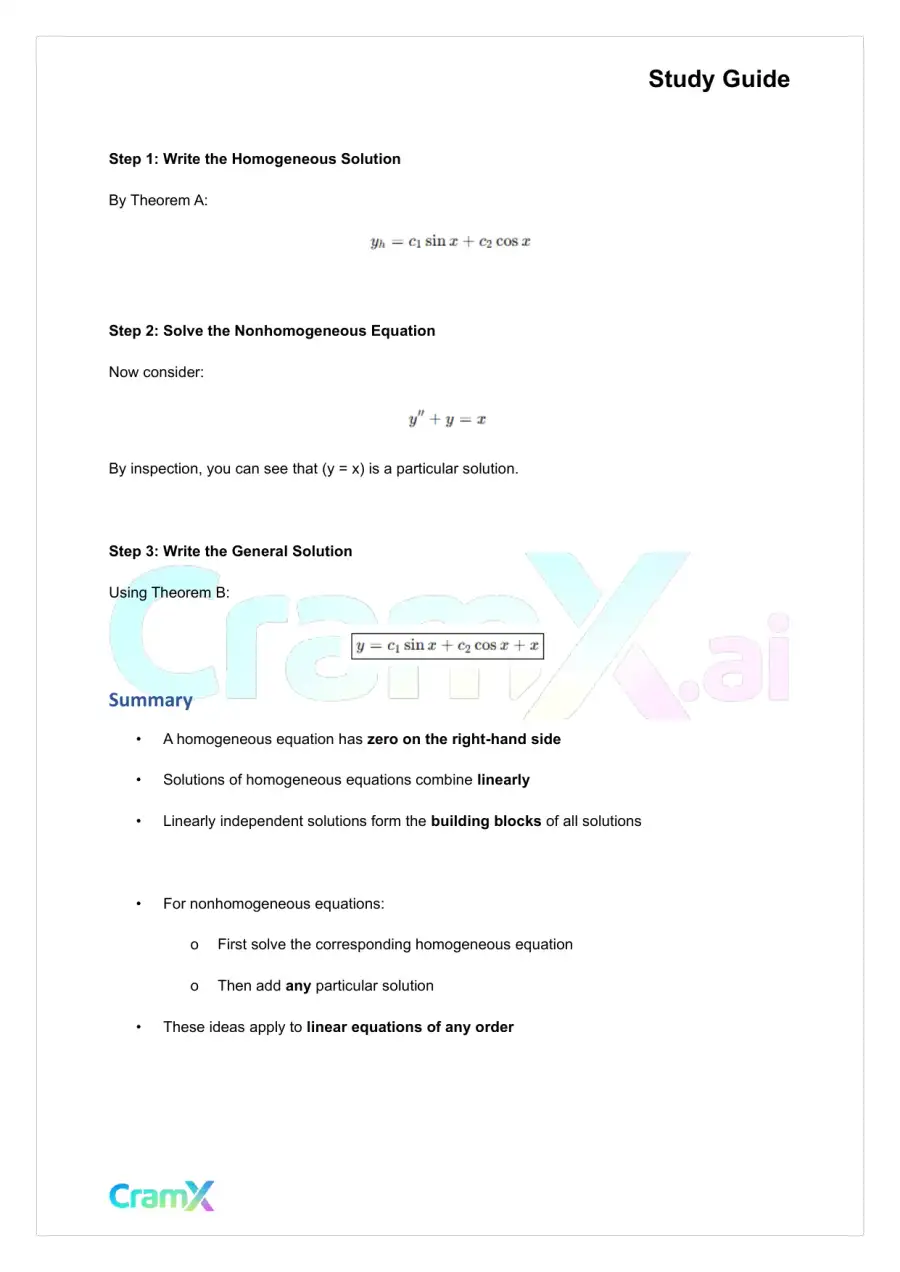 Study Guide

Step 1: Write the Homogeneous Solution

By Theorem A:

$y_h = c_1 \sin x + c_2 \cos x$

Step 2: Solve the Nonhomogeneous Equation

Now consider:

$y'' + y = x$

By inspection, you can see that (y = x) is a particular solution.

Step 3: Write the General Solution

Using Theorem B:

$y = c_1 \sin x + c_2 \cos x + x$

Summary

• A homogeneous equation has zero on the right-hand side

• Solutions of homogeneous equations combine linearly

• Linearly independent solutions form the building blocks of all solutions

• For nonhomogeneous equations:

o First solve the corresponding homogeneous equation

o Then add any particular solution

• These ideas apply to linear equations of any order

CramX

CramX.ai